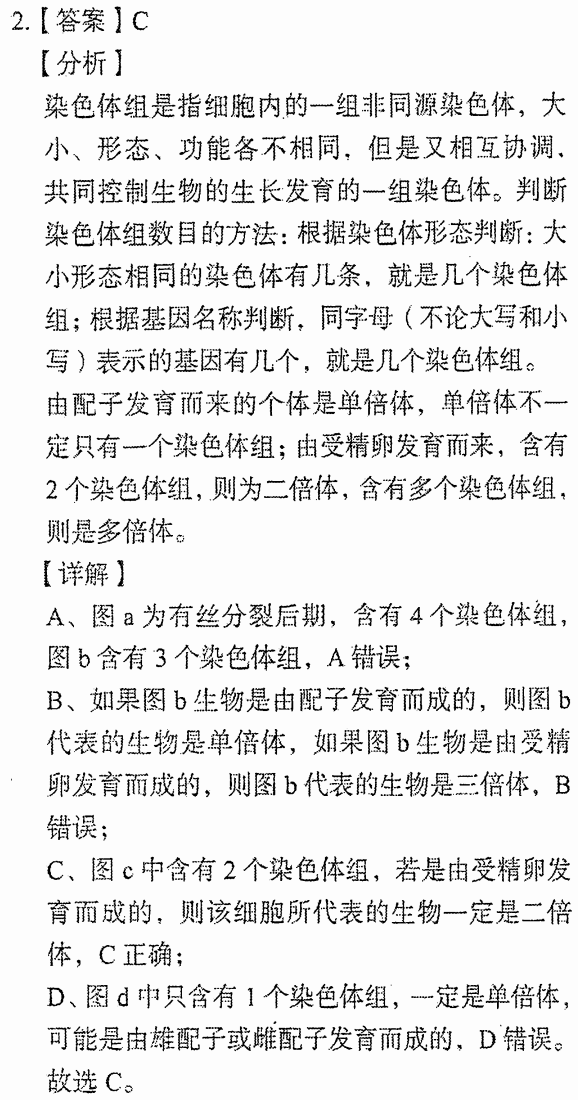 2.【答案】C

【分析】

染色体组是指细胞内的一组非同源染色体，大小、形态、功能各不相同，但是又相互协调、共同控制生物的生长发育的一组染色体。判断染色体组数目的方法：根据染色体形态判断：大小形态相同的染色体有几条，就是几个染色体组；根据基因名称判断，同字母（不论大写和小写）表示的基因有几个，就是几个染色体组。

由配子发育而来的个体是单倍体，单倍体不一定只有一个染色体组；由受精卵发育而来，含有2个染色体组，则为二倍体，含有多个染色体组，则是多倍体。

【详解】

A、图a为有丝分裂后期，含有4个染色体组，图b含有3个染色体组，A错误；

B、如果图b生物是由配子发育而成的，则图b代表的生物是单倍体，如果图b生物是由受精卵发育而成的，则图b代表的生物是三倍体，B错误；

C、图c中含有2个染色体组，若是由受精卵发育而成的，则该细胞所代表的生物一定是二倍体，C正确；

D、图d中只含有1个染色体组，一定是单倍体，可能是由雄配子或雌配子发育而成的，D错误。

故选C。